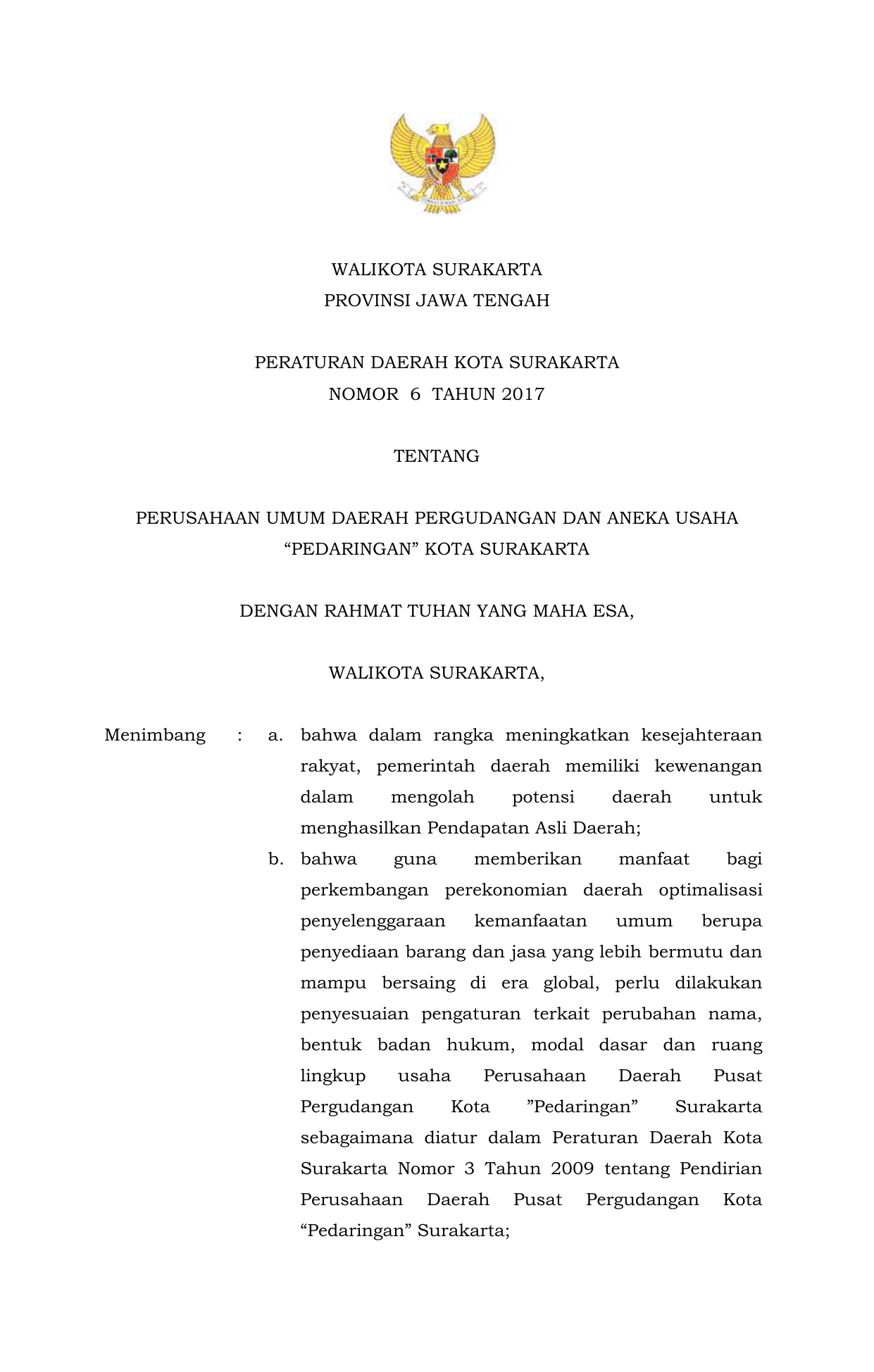 WALIKOTA SURAKARTA
PROVINSI JAWA TENGAH

PERATURAN DAERAH KOTA SURAKARTA
NOMOR 6 TAHUN 2017

TENTANG

PERUSAHAAN UMUM DAERAH PERGUDANGAN DAN ANEKA USAHA
“PEDARINGAN” KOTA SURAKARTA

DENGAN RAHMAT TUHAN YANG MAHA ESA,

WALIKOTA SURAKARTA,

Menimbang : a. bahwa dalam rangka meningkatkan kesejahteraan rakyat, pemerintah daerah memiliki kewenangan dalam mengolah potensi daerah untuk menghasilkan Pendapatan Asli Daerah;

b. bahwa guna memberikan manfaat bagi perkembangan perekonomian daerah optimalisasi penyelenggaraan kemanfaatan umum berupa penyediaan barang dan jasa yang lebih bermutu dan mampu bersaing di era global, perlu dilakukan penyesuaian pengaturan terkait perubahan nama, bentuk badan hukum, modal dasar dan ruang lingkup usaha Perusahaan Daerah Pusat Pergudangan Kota ”Pedaringan” Surakarta sebagaimana diatur dalam Peraturan Daerah Kota Surakarta Nomor 3 Tahun 2009 tentang Pendirian Perusahaan Daerah Pusat Pergudangan Kota “Pedaringan” Surakarta;